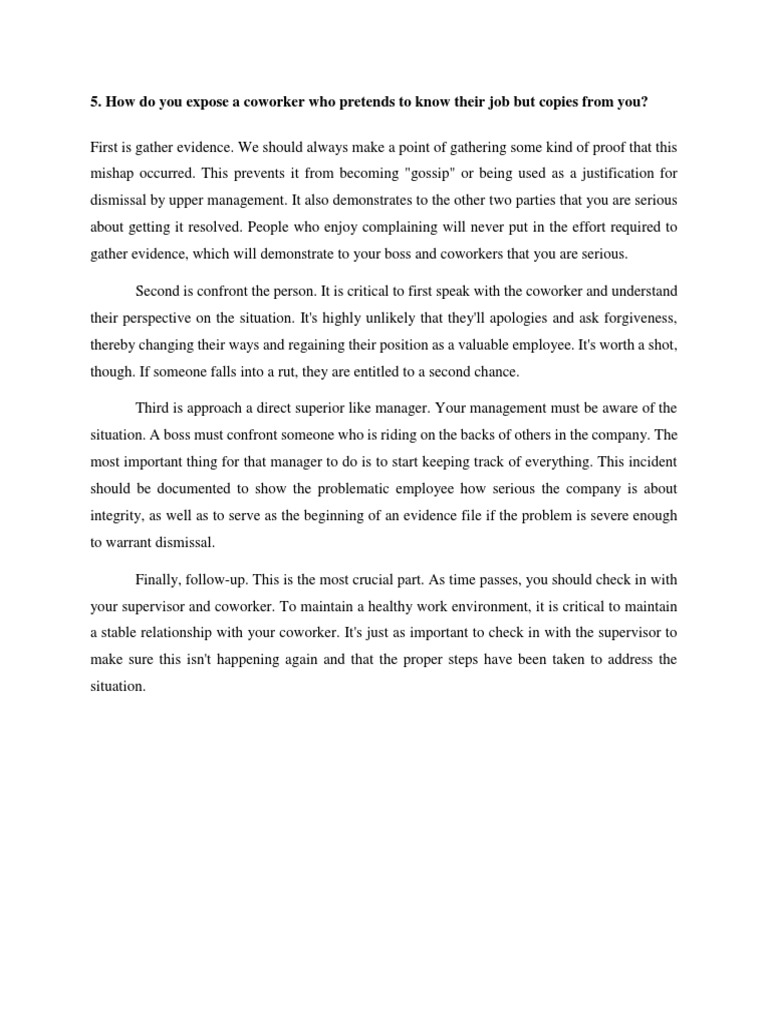 5. How do you expose a coworker who pretends to know their job but copies from you?

First is gather evidence. We should always make a point of gathering some kind of proof that this mishap occurred. This prevents it from becoming "gossip" or being used as a justification for dismissal by upper management. It also demonstrates to the other two parties that you are serious about getting it resolved. People who enjoy complaining will never put in the effort required to gather evidence, which will demonstrate to your boss and coworkers that you are serious.

Second is confront the person. It is critical to first speak with the coworker and understand their perspective on the situation. It's highly unlikely that they'll apologies and ask forgiveness, thereby changing their ways and regaining their position as a valuable employee. It's worth a shot, though. If someone falls into a rut, they are entitled to a second chance.

Third is approach a direct superior like manager. Your management must be aware of the situation. A boss must confront someone who is riding on the backs of others in the company. The most important thing for that manager to do is to start keeping track of everything. This incident should be documented to show the problematic employee how serious the company is about integrity, as well as to serve as the beginning of an evidence file if the problem is severe enough to warrant dismissal.

Finally, follow-up. This is the most crucial part. As time passes, you should check in with your supervisor and coworker. To maintain a healthy work environment, it is critical to maintain a stable relationship with your coworker. It's just as important to check in with the supervisor to make sure this isn't happening again and that the proper steps have been taken to address the situation.